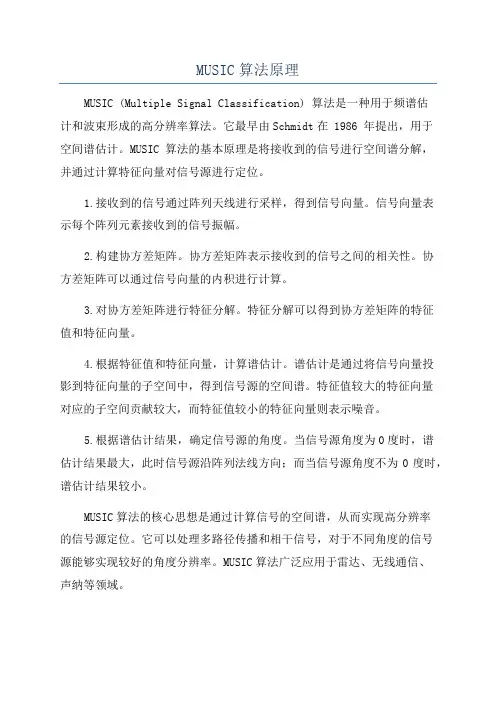 MUSIC 算法原理

MUSIC (Multiple Signal Classification) 算法是一种用于频谱估计和波束形成的高分辨率算法。它最早由 Schmidt 在 1986 年提出，用于空间谱估计。MUSIC 算法的基本原理是将接收到的信号进行空间谱分解，并通过计算特征向量对信号源进行定位。

1.接收到的信号通过阵列天线进行采样，得到信号向量。信号向量表示每个阵列元素接收到的信号振幅。

2.构建协方差矩阵。协方差矩阵表示接收到的信号之间的相关性。协方差矩阵可以通过信号向量的内积进行计算。

3.对协方差矩阵进行特征分解。特征分解可以得到协方差矩阵的特征值和特征向量。

4.根据特征值和特征向量，计算谱估计。谱估计是通过将信号向量投影到特征向量的子空间中，得到信号源的空间谱。特征值较大的特征向量对应的子空间贡献较大，而特征值较小的特征向量则表示噪音。

5.根据谱估计结果，确定信号源的角度。当信号源角度为 0 度时，谱估计结果最大，此时信号源沿阵列法线方向；而当信号源角度不为 0 度时，谱估计结果较小。

MUSIC 算法的核心思想是通过计算信号的空间谱，从而实现高分辨率的信号源定位。它可以处理多路径传播和相干信号，对于不同角度的信号源能够实现较好的角度分辨率。MUSIC 算法广泛应用于雷达、无线通信、声纳等领域。